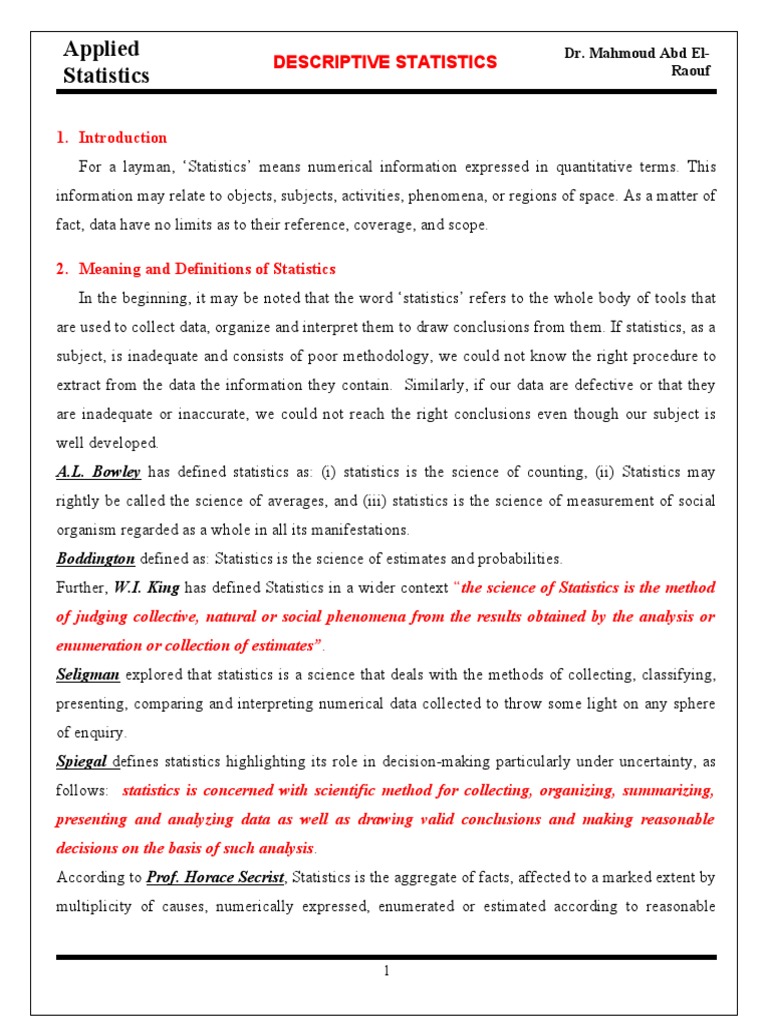 Applied Statistics

DESCRIPTIVE STATISTICS

Dr. Mahmoud Abd El-Raouf

1. Introduction

For a layman, 'Statistics' means numerical information expressed in quantitative terms. This information may relate to objects, subjects, activities, phenomena, or regions of space. As a matter of fact, data have no limits as to their reference, coverage, and scope.

2. Meaning and Definitions of Statistics

In the beginning, it may be noted that the word 'statistics' refers to the whole body of tools that are used to collect data, organize and interpret them to draw conclusions from them. If statistics, as a subject, is inadequate and consists of poor methodology, we could not know the right procedure to extract from the data the information they contain. Similarly, if our data are defective or that they are inadequate or inaccurate, we could not reach the right conclusions even though our subject is well developed.

A.L. Bowley has defined statistics as: (i) statistics is the science of counting, (ii) Statistics may rightly be called the science of averages, and (iii) statistics is the science of measurement of social organism regarded as a whole in all its manifestations.

Boddington defined as: Statistics is the science of estimates and probabilities.

Further, W.I. King has defined Statistics in a wider context "the science of Statistics is the method of judging collective, natural or social phenomena from the results obtained by the analysis or enumeration or collection of estimates".

Seligman explored that statistics is a science that deals with the methods of collecting, classifying, presenting, comparing and interpreting numerical data collected to throw some light on any sphere of enquiry.

Spiegal defines statistics highlighting its role in decision-making particularly under uncertainty, as follows: statistics is concerned with scientific method for collecting, organizing, summarizing, presenting and analyzing data as well as drawing valid conclusions and making reasonable decisions on the basis of such analysis.

According to Prof. Horace Secrist, Statistics is the aggregate of facts, affected to a marked extent by multiplicity of causes, numerically expressed, enumerated or estimated according to reasonable

1